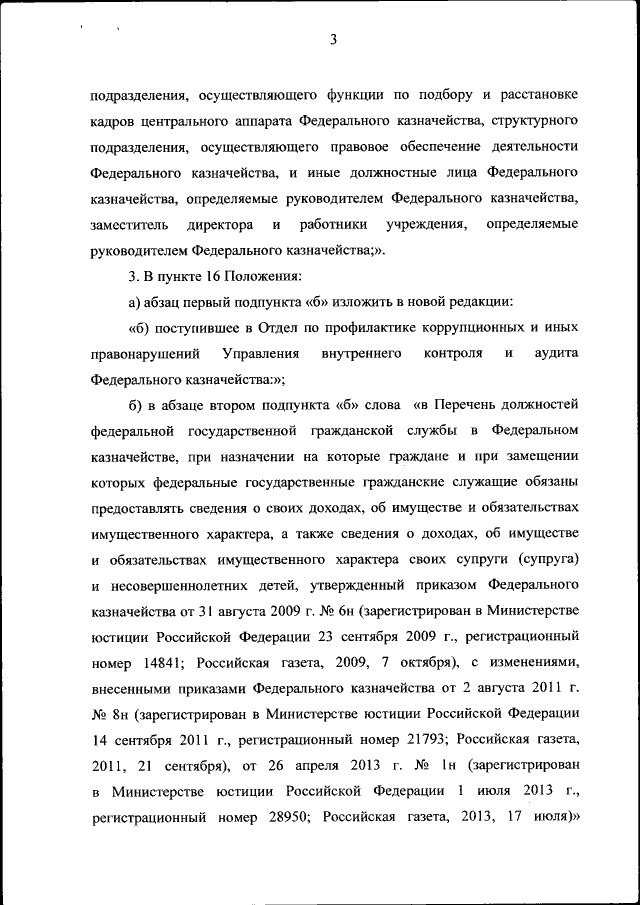 3

подразделения, осуществляющего функции по подбору и расстановке кадров центрального аппарата Федерального казначейства, структурного подразделения, осуществляющего правовое обеспечение деятельности Федерального казначейства, и иные должностные лица Федерального казначейства, определяемые руководителем Федерального казначейства, заместитель директора и работники учреждения, определяемые руководителем Федерального казначейства;».

3. В пункте 16 Положения:

а) абзац первый подпункта «б» изложить в новой редакции:

«б) поступившее в Отдел по профилактике коррупционных и иных правонарушений Управления внутреннего контроля и аудита Федерального казначейства:»;

б) в абзаце втором подпункта «б» слова «в Перечень должностей федеральной государственной гражданской службы в Федеральном казначействе, при назначении на которые граждане и при замещении которых федеральные государственные гражданские служащие обязаны предоставлять сведения о своих доходах, об имуществе и обязательствах имущественного характера, а также сведения о доходах, об имуществе и обязательствах имущественного характера своих супруги (супруга) и несовершеннолетних детей, утвержденный приказом Федерального казначейства от 31 августа 2009 г. № 6н (зарегистрирован в Министерстве юстиции Российской Федерации 23 сентября 2009 г., регистрационный номер 14841; Российская газета, 2009, 7 октября), с изменениями, внесенными приказами Федерального казначейства от 2 августа 2011 г. № 8н (зарегистрирован в Министерстве юстиции Российской Федерации 14 сентября 2011 г., регистрационный номер 21793; Российская газета, 2011, 21 сентября), от 26 апреля 2013 г. № 1н (зарегистрирован в Министерстве юстиции Российской Федерации 1 июля 2013 г., регистрационный номер 28950; Российская газета, 2013, 17 июля)»